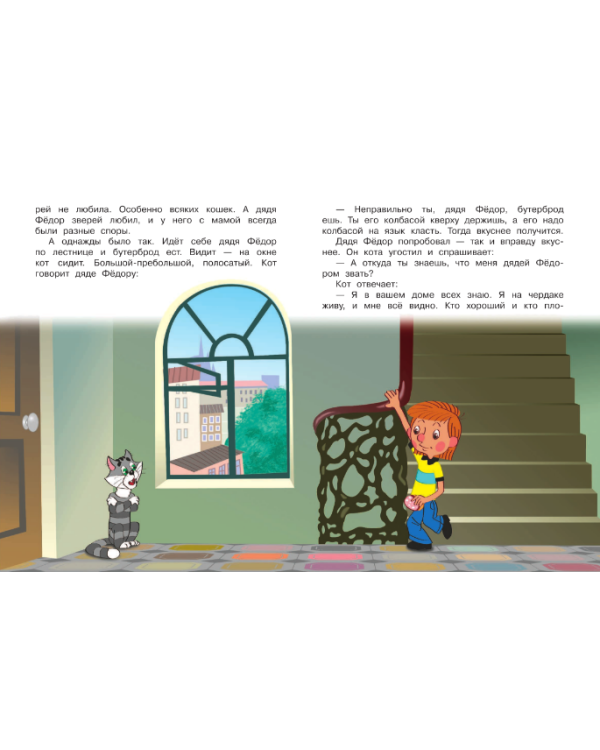 рей не любила. Особенно всяких кошек. А дядя Фёдор зверей любил, и у него с мамой всегда были разные споры.

А однажды было так. Идёт себе дядя Фёдор по лестнице и бутерброд ест. Видит — на окне кот сидит. Большой-пребольшой, полосатый. Кот говорит дяде Фёдору:

— Неправильно ты, дядя Фёдор, бутерброд ешь. Ты его колбасой кверху держишь, а его надо колбасой на язык класть. Тогда вкуснее получится.

Дядя Фёдор попробовал — так и вправду вкуснее. Он кота угостил и спрашивает:

— А откуда ты знаешь, что меня дядей Фёдором звать?

Кот отвечает:

— Я в вашем доме всех знаю. Я на чердаке живу, и мне всё видно. Кто хороший и кто пло-